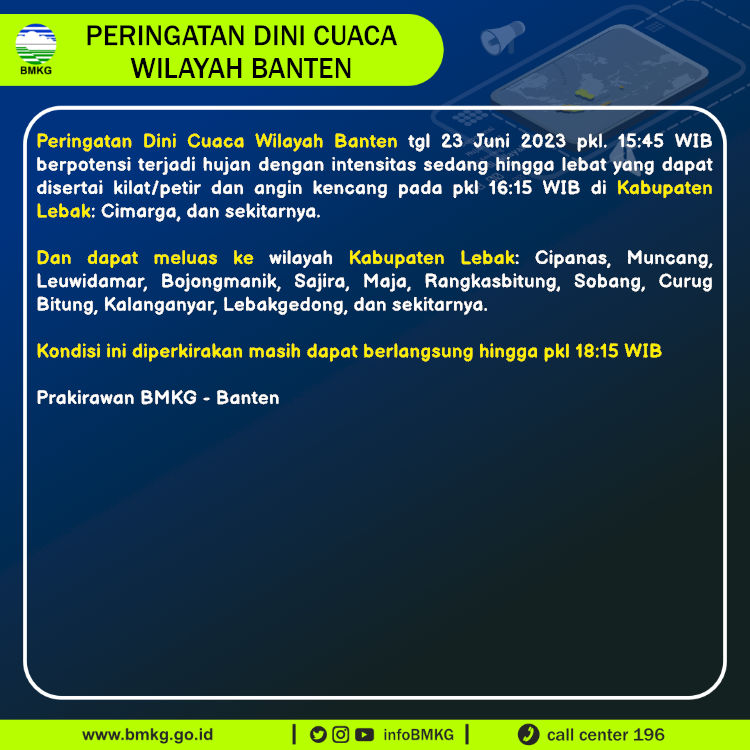 BMKG

PERINGATAN DINI CUACA
WILAYAH BANTEN

Peringatan Dini Cuaca Wilayah Banten tgl 23 Juni 2023 pkl. 15:45 WIB berpotensi terjadi hujan dengan intensitas sedang hingga lebat yang dapat disertai kilat/petir dan angin kencang pada pkl 16:15 WIB di Kabupaten Lebak: Cimarga, dan sekitarnya.

Dan dapat meluas ke wilayah Kabupaten Lebak: Cipanas, Muncang, Leuwidamar, Bojongmanik, Sajira, Maja, Rangkasbitung, Sobang, Curug Bitung, Kalanganyar, Lebakgedong, dan sekitarnya.

Kondisi ini diperkirakan masih dapat berlangsung hingga pkl 18:15 WIB

Prakirawan BMKG - Banten

www.bmkg.go.id | infoBMKG | call center 196